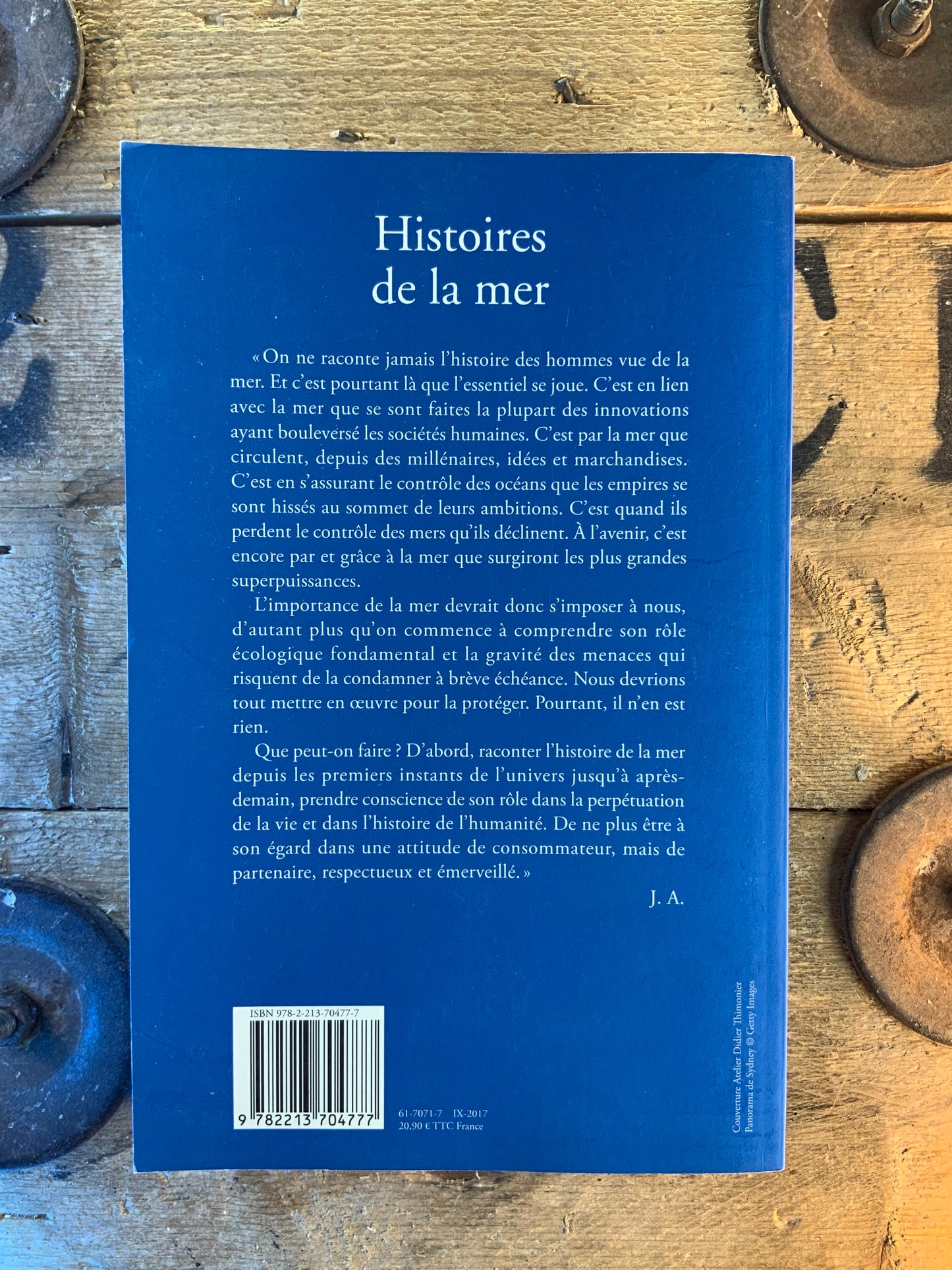 Histoires de la mer

« On ne raconte jamais l'histoire des hommes vue de la mer. Et c'est pourtant là que l'essentiel se joue. C'est en lien avec la mer que se sont faites la plupart des innovations ayant bouleversé les sociétés humaines. C'est par la mer que circulent, depuis des millénaires, idées et marchandises. C'est en s'assurant le contrôle des océans que les empires se sont hissés au sommet de leurs ambitions. C'est quand ils perdent le contrôle des mers qu'ils déclinent. À l'avenir, c'est encore par et grâce à la mer que surgiront les plus grandes superpuissances.

L'importance de la mer devrait donc s'imposer à nous, d'autant plus qu'on commence à comprendre son rôle écologique fondamental et la gravité des menaces qui risquent de la condamner à brève échéance. Nous devrions tout mettre en œuvre pour la protéger. Pourtant, il n'en est rien.

Que peut-on faire ? D'abord, raconter l'histoire de la mer depuis les premiers instants de l'univers jusqu'à après-demain, prendre conscience de son rôle dans la perpétuation de la vie et dans l'histoire de l'humanité. De ne plus être à son égard dans une attitude de consommateur, mais de partenaire, respectueux et émerveillé. »

J. A.

ISBN 978-2-213-70477-7

9 782213 704777

61-7071-7 IX-2017
20,90 € TTC France

Couverture Atelier Didier Thimonier
Panorama de Sydney © Getty Images